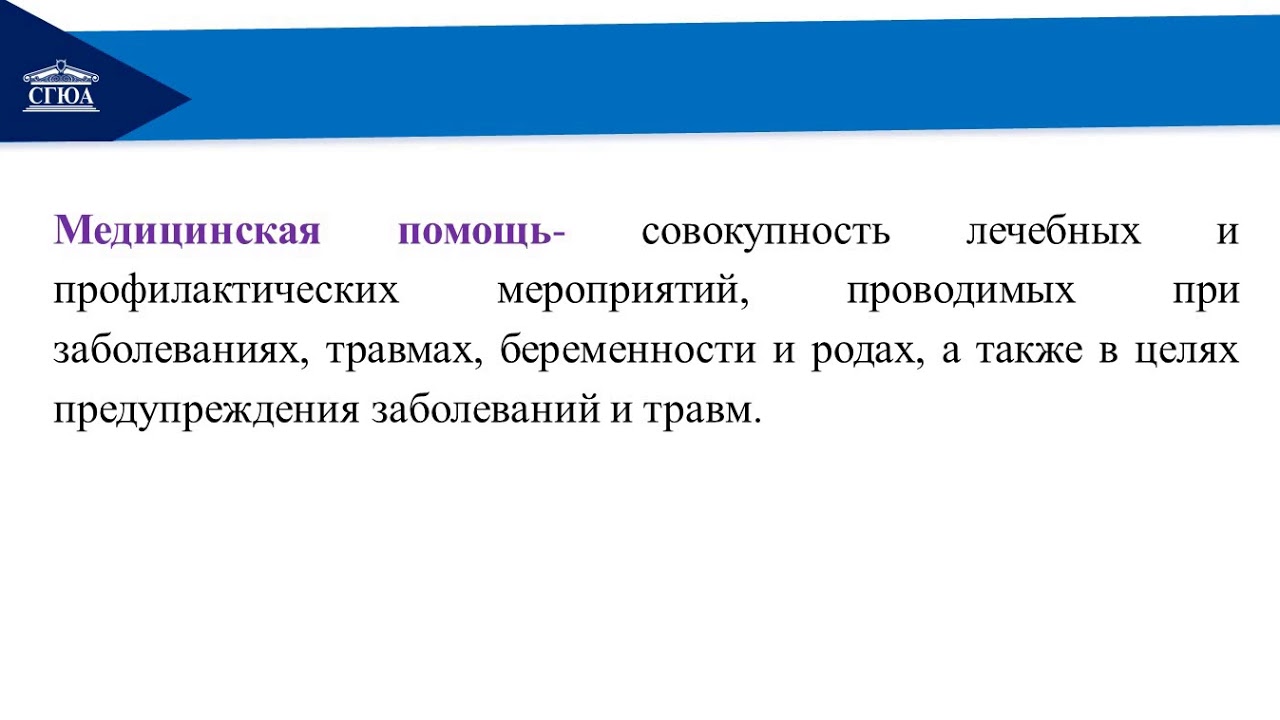 СГЮА

Медицинская помощь- совокупность лечебных и профилактических мероприятий, проводимых при заболеваниях, травмах, беременности и родах, а также в целях предупреждения заболеваний и травм.